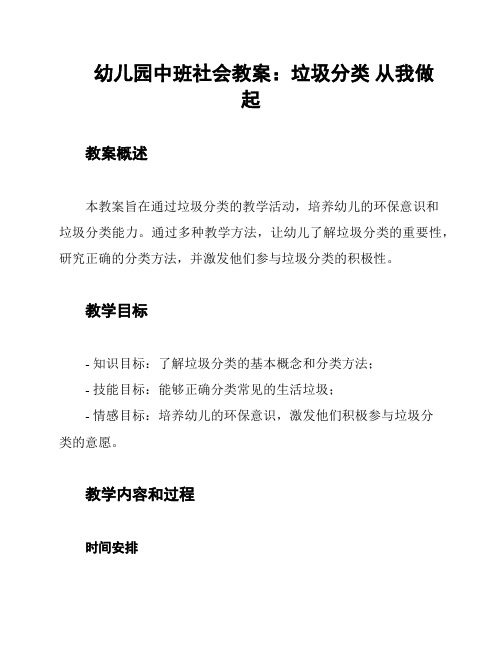 幼儿园中班社会教案：垃圾分类 从我做起

教案概述

本教案旨在通过垃圾分类的教学活动，培养幼儿的环保意识和垃圾分类能力。通过多种教学方法，让幼儿了解垃圾分类的重要性，研究正确的分类方法，并激发他们参与垃圾分类的积极性。

教学目标

- 知识目标：了解垃圾分类的基本概念和分类方法；
- 技能目标：能够正确分类常见的生活垃圾；
- 情感目标：培养幼儿的环保意识，激发他们积极参与垃圾分类的意愿。

教学内容和过程

时间安排